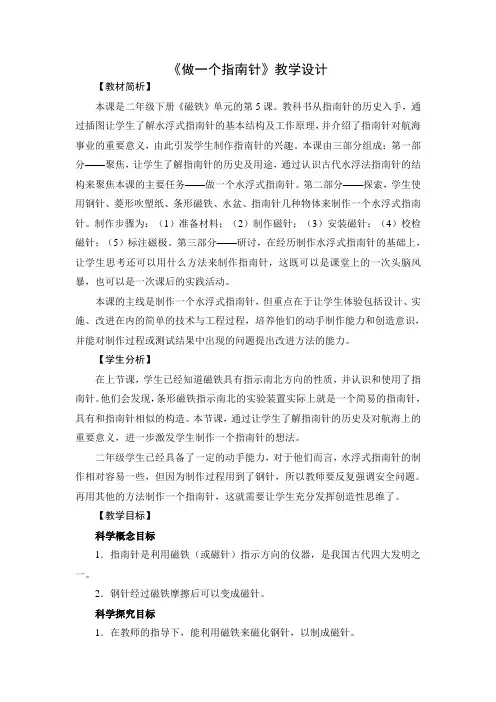 《做一个指南针》教学设计

【教材简析】

本课是二年级下册《磁铁》单元的第5课。教科书从指南针的历史入手，通过插图让学生了解水浮式指南针的基本结构及工作原理，并介绍了指南针对航海事业的重要意义，由此引发学生制作指南针的兴趣。本课由三部分组成：第一部分——聚焦，让学生了解指南针的历史及用途，通过认识古代水浮法指南针的结构来聚焦本课的主要任务——做一个水浮式指南针。第二部分——探索，学生使用钢针、菱形吹塑纸、条形磁铁、水盆、指南针几种物体来制作一个水浮式指南针。制作步骤为：（1）准备材料；（2）制作磁针；（3）安装磁针；（4）校检磁针；（5）标注磁极。第三部分——研讨，在经历制作水浮式指南针的基础上，让学生思考还可以用什么方法来制作指南针，这既可以是课堂上的一次头脑风暴，也可以是一次课后的实践活动。

本课的主线是制作一个水浮式指南针，但重点在于让学生体验包括设计、实施、改进在内的简单的技术与工程过程，培养他们的动手制作能力和创造意识，并能对制作过程或测试结果中出现的问题提出改进方法的能力。

【学生分析】

在上节课，学生已经知道磁铁具有指示南北方向的性质，并认识和使用了指南针。他们会发现，条形磁铁指示南北的实验装置实际上就是一个简易的指南针，具有和指南针相似的构造。本节课，通过让学生了解指南针的历史及对航海上的重要意义，进一步激发学生制作一个指南针的想法。

二年级学生已经具备了一定的动手能力，对于他们而言，水浮式指南针的制作相对容易一些，但因为制作过程用到了钢针，所以教师要反复强调安全问题。再用其他的方法制作一个指南针，这就需要让学生充分发挥创造性思维了。

【教学目标】

科学概念目标

1．指南针是利用磁铁（或磁针）指示方向的仪器，是我国古代四大发明之一。

2．钢针经过磁铁摩擦后可以变成磁针。

科学探究目标

1．在教师的指导下，能利用磁铁来磁化钢针，以制成磁针。